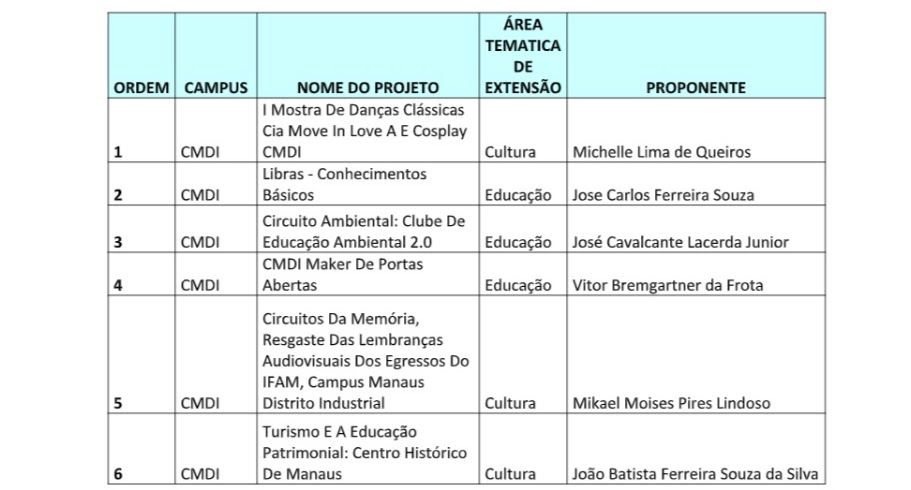 | ORDEM | CAMPUS | NOME DO PROJETO | ÁREA TEMATICA DE EXTENSÃO | PROPONENTE |
|---|---|---|---|---|
| 1 | CMDI | I Mostra De Danças Clássicas Cia Move In Love A E Cosplay CMDI | Cultura | Michelle Lima de Queiros |
| 2 | CMDI | Libras - Conhecimentos Básicos | Educação | Jose Carlos Ferreira Souza |
| 3 | CMDI | Circuito Ambiental: Clube De Educação Ambiental 2.0 | Educação | José Cavalcante Lacerda Junior |
| 4 | CMDI | CMDI Maker De Portas Abertas | Educação | Vitor Bremgartner da Frota |
| 5 | CMDI | Circuitos Da Memória, Resgaste Das Lembranças Audiovisuais Dos Egressos Do IFAM, Campus Manaus Distrito Industrial | Cultura | Mikael Moises Pires Lindoso |
| 6 | CMDI | Turismo E A Educação Patrimonial: Centro Histórico De Manaus | Cultura | João Batista Ferreira Souza da Silva |